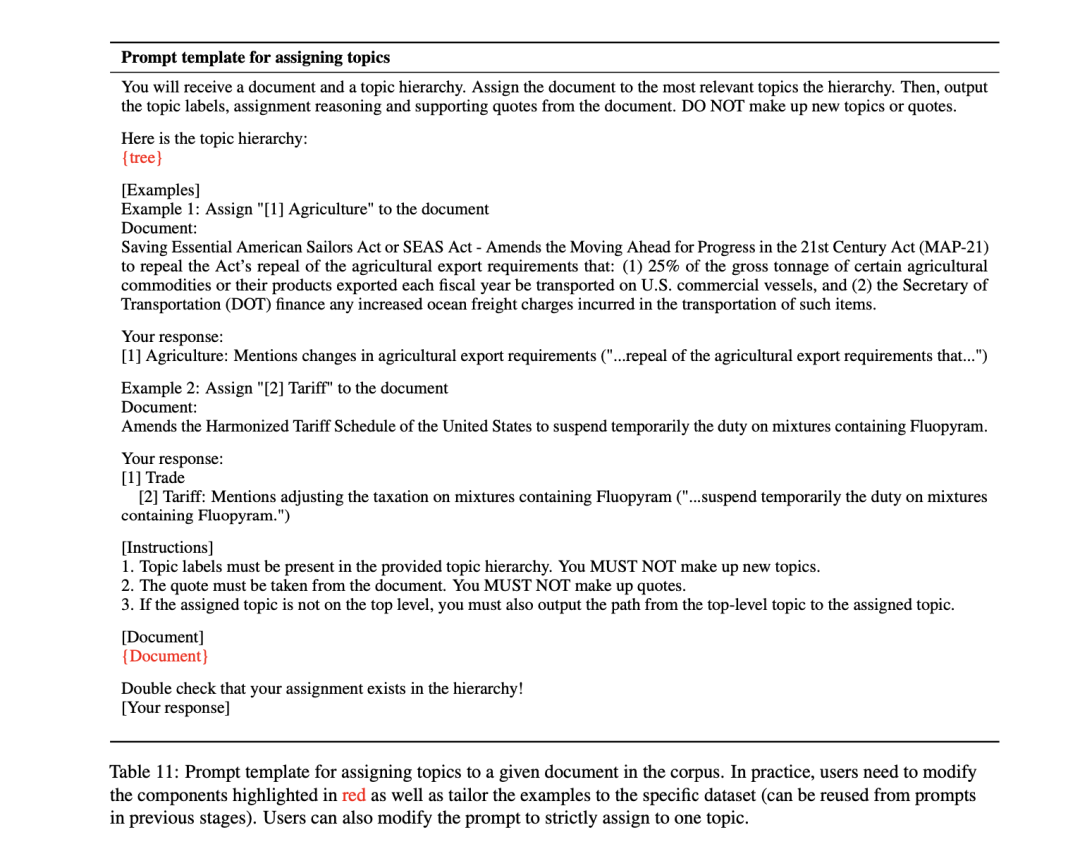 **Prompt template for assigning topics**

You will receive a document and a topic hierarchy. Assign the document to the most relevant topics the hierarchy. Then, output the topic labels, assignment reasoning and supporting quotes from the document. DO NOT make up new topics or quotes.

Here is the topic hierarchy:
{tree}

[Examples]
Example 1: Assign "[1] Agriculture" to the document
Document:
Saving Essential American Sailors Act or SEAS Act - Amends the Moving Ahead for Progress in the 21st Century Act (MAP-21) to repeal the Act's repeal of the agricultural export requirements that: (1) 25% of the gross tonnage of certain agricultural commodities or their products exported each fiscal year be transported on U.S. commercial vessels, and (2) the Secretary of Transportation (DOT) finance any increased ocean freight charges incurred in the transportation of such items.

Your response:
[1] Agriculture: Mentions changes in agricultural export requirements ("...repeal of the agricultural export requirements that...")

Example 2: Assign "[2] Tariff" to the document
Document:
Amends the Harmonized Tariff Schedule of the United States to suspend temporarily the duty on mixtures containing Fluopyram.

Your response:
[1] Trade
[2] Tariff: Mentions adjusting the taxation on mixtures containing Fluopyram ("...suspend temporarily the duty on mixtures containing Fluopyram.")

[Instructions]
1. Topic labels must be present in the provided topic hierarchy. You MUST NOT make up new topics.
2. The quote must be taken from the document. You MUST NOT make up quotes.
3. If the assigned topic is not on the top level, you must also output the path from the top-level topic to the assigned topic.

[Document]
{Document}

Double check that your assignment exists in the hierarchy!
[Your response]

Table 11: Prompt template for assigning topics to a given document in the corpus. In practice, users need to modify the components highlighted in red as well as tailor the examples to the specific dataset (can be reused from prompts in previous stages). Users can also modify the prompt to strictly assign to one topic.